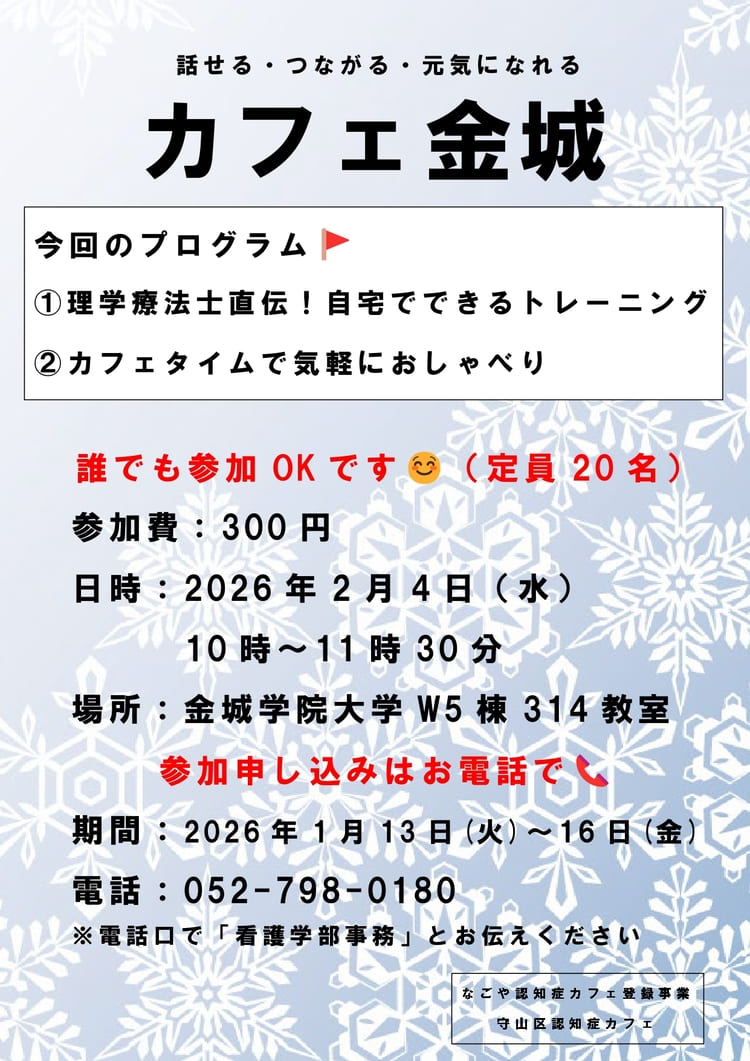 話せる・つながる・元気になれる

カフェ金城

今回のプログラム

①理学療法士直伝!自宅でできるトレーニング

②カフェタイムで気軽におしゃべり

誰でも参加OKです(定員20名)

参加費:300円

日時:2026年2月4日(水)
10時～11時30分

場所:金城学院大学W5棟314教室

参加申し込みはお電話で

期間:2026年1月13日(火)～16日(金)

電話:052-798-0180

※電話口で「看護学部事務」とお伝えください

なごや認知症カフェ登録事業
守山区認知症カフェ